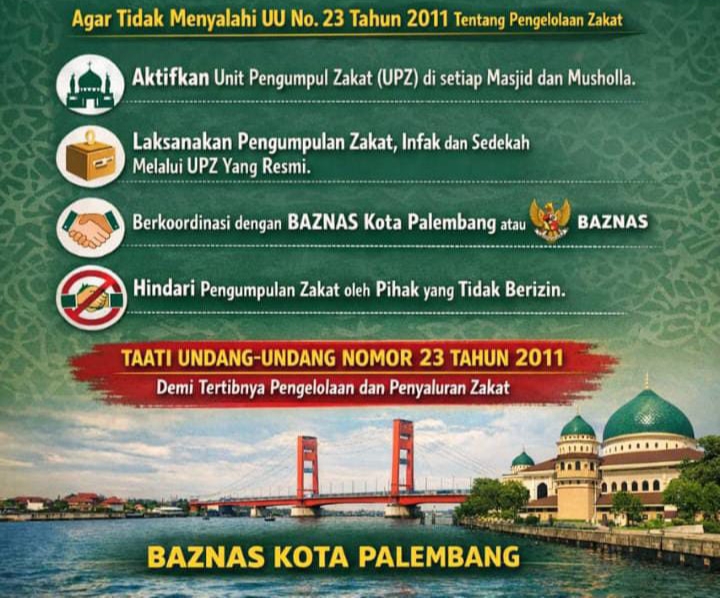 Agar Tidak Menyalahi UU No. 23 Tahun 2011 Tentang Pengelolaan Zakat

Aktifkan Unit Pengumpul Zakat (UPZ) di setiap Masjid dan Musholla.

Laksanakan Pengumpulan Zakat, Infak dan Sedekah Melalui UPZ Yang Resmi.

Berkoordinasi dengan BAZNAS Kota Palembang atau BAZNAS

Hindari Pengumpulan Zakat oleh Pihak yang Tidak Berizin.

TAATI UNDANG-UNDANG NOMOR 23 TAHUN 2011
Demi Tertibnya Pengelolaan dan Penyaluran Zakat

BAZNAS KOTA PALEMBANG